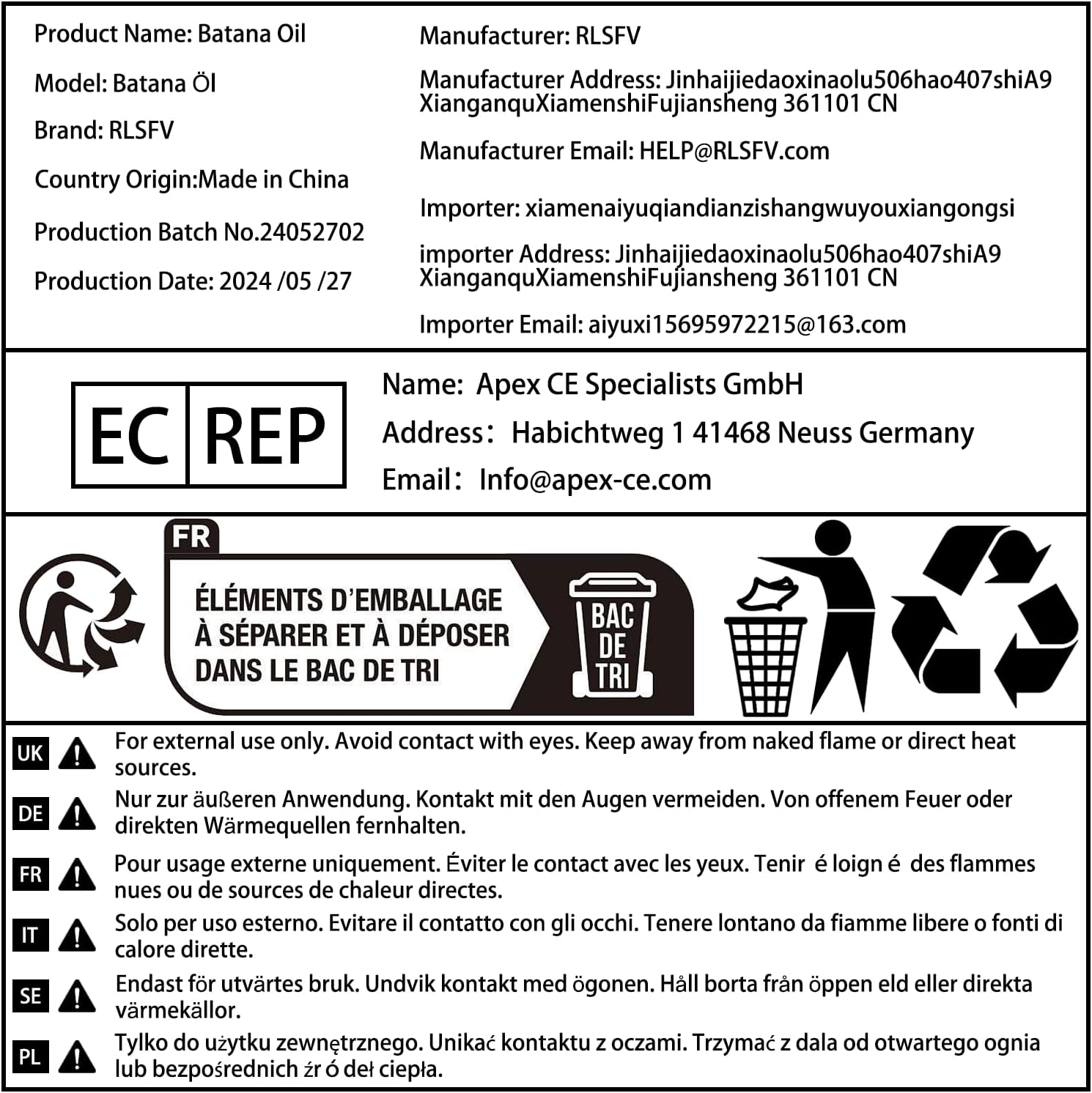 Product Name: Batana Oil

Model: Batana Öl

Brand: RLSFV

Country Origin:Made in China

Production Batch No.24052702

Production Date: 2024 /05 /27

Manufacturer: RLSFV

Manufacturer Address: Jinhaijiedaoxinaolu506hao407shiA9 XianganquXiamenshiFujiansheng 361101 CN

Manufacturer Email: HELP@RLSFV.com

Importer: xiamenaiyuqiandianzishangwuyouxiangongsi

importer Address: Jinhaijiedaoxinaolu506hao407shiA9 XianganquXiamenshiFujiansheng 361101 CN

Importer Email: aiyuxi15695972215@163.com

EC REP

Name: Apex CE Specialists GmbH

Address: Habichtweg 1 41468 Neuss Germany

Email: Info@apex-ce.com

FR

ÉLÉMENTS D'EMBALLAGE À SÉPARER ET À DÉPOSER DANS LE BAC DE TRI

BAC DE TRI

UK For external use only. Avoid contact with eyes. Keep away from naked flame or direct heat sources.

DE Nur zur äußeren Anwendung. Kontakt mit den Augen vermeiden. Von offenem Feuer oder direkten Wärmequellen fernhalten.

FR Pour usage externe uniquement. Éviter le contact avec les yeux. Tenir é loign é des flammes nues ou de sources de chaleur directes.

IT Solo per uso esterno. Evitare il contatto con gli occhi. Tenere lontano da fiamme libere o fonti di calore dirette.

SE Endast för utvärtes bruk. Undvik kontakt med ögonen. Håll borta från öppen eld eller direkta värmekällor.

PL Tylko do użytku zewnętrznego. Unikać kontaktu z oczami. Trzymać z dala od otwartego ognia lub bezpośrednich źr ó deł ciepła.